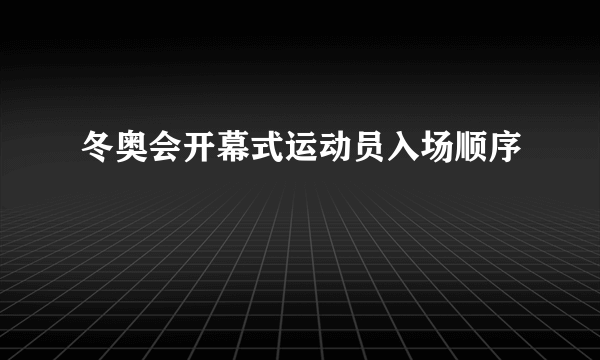 冬奥会开幕式运动员入场顺序